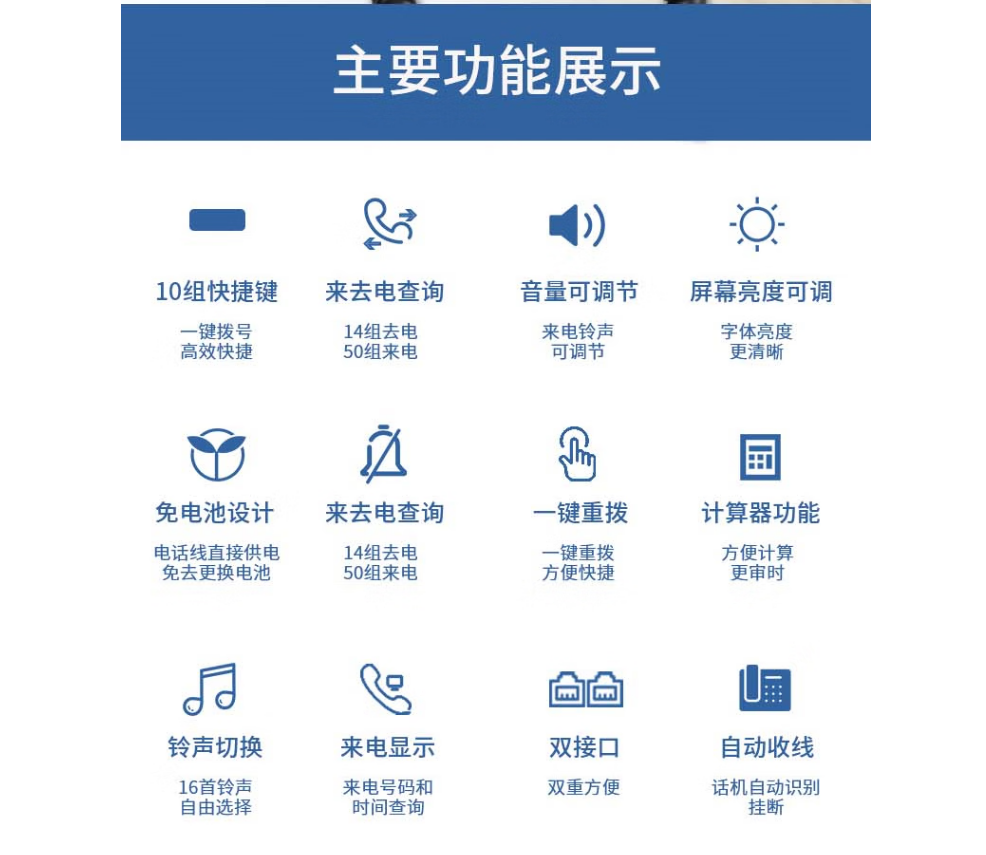 主要功能展示

10组快捷键
一键拨号
高效快捷

来去电查询
14组去电
50组来电

音量可调节
来电铃声
可调节

屏幕亮度可调
字体亮度
更清晰

免电池设计
电话线直接供电
免去更换电池

来去电查询
14组去电
50组来电

一键重拨
一键重拨
方便快捷

计算器功能
方便计算
更审时

铃声切换
16首铃声
自由选择

来电显示
来电号码和
时间查询

双接口
双重方便

自动收线
话机自动识别
挂断